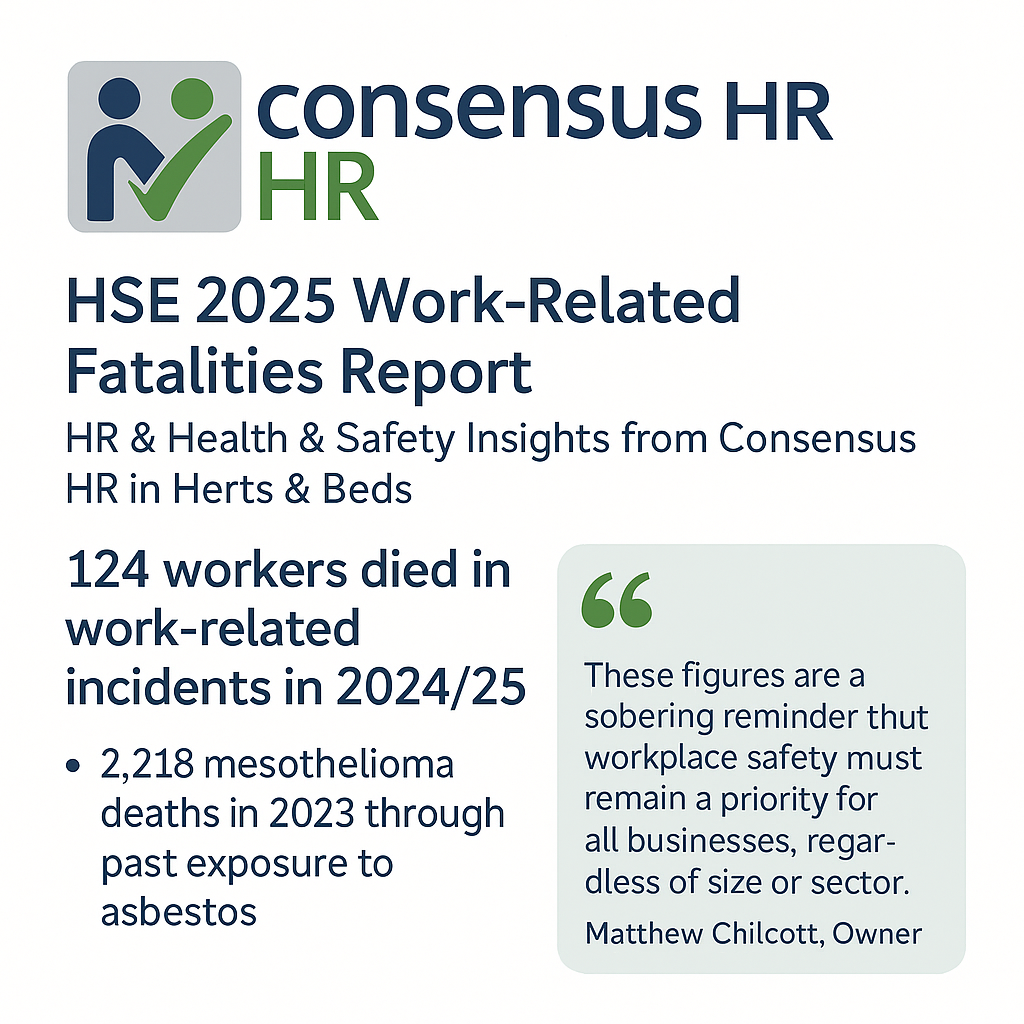 consensus HR
HR

HSE 2025 Work-Related Fatalities Report

HR & Health & Safety Insights from Consensus HR in Herts & Beds

124 workers died in work-related incidents in 2024/25

• 2,218 mesothelioma deaths in 2023 through past exposure to asbestos

“

These figures are a sobering reminder thut workplace safety must remain a priority for all businesses, regardless of size or sector.

Matthew Chilcott, Owner